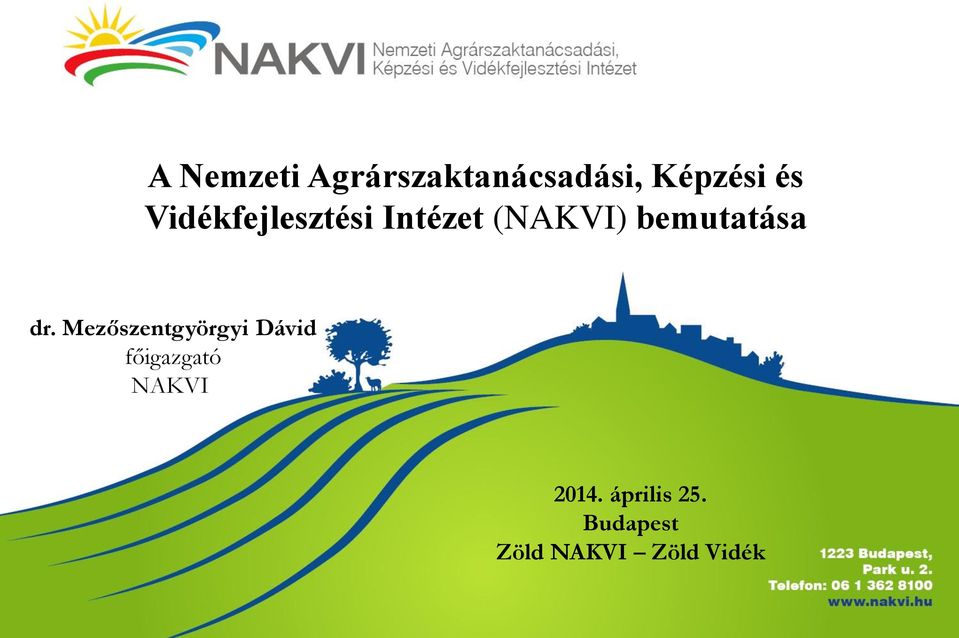 NAKVI Nemzeti Agrárszaktanácsadási, Képzési és Vidékfejlesztési Intézet

A Nemzeti Agrárszaktanácsadási, Képzési és Vidékfejlesztési Intézet (NAKVI) bemutatása

dr. Mezőszentgyörgyi Dávid
főigazgató
NAKVI

2014. április 25.
Budapest
Zöld NAKVI – Zöld Vidék

1223 Budapest,
Park u. 2.
Telefon: 06 1 362 8100
www.nakvi.hu